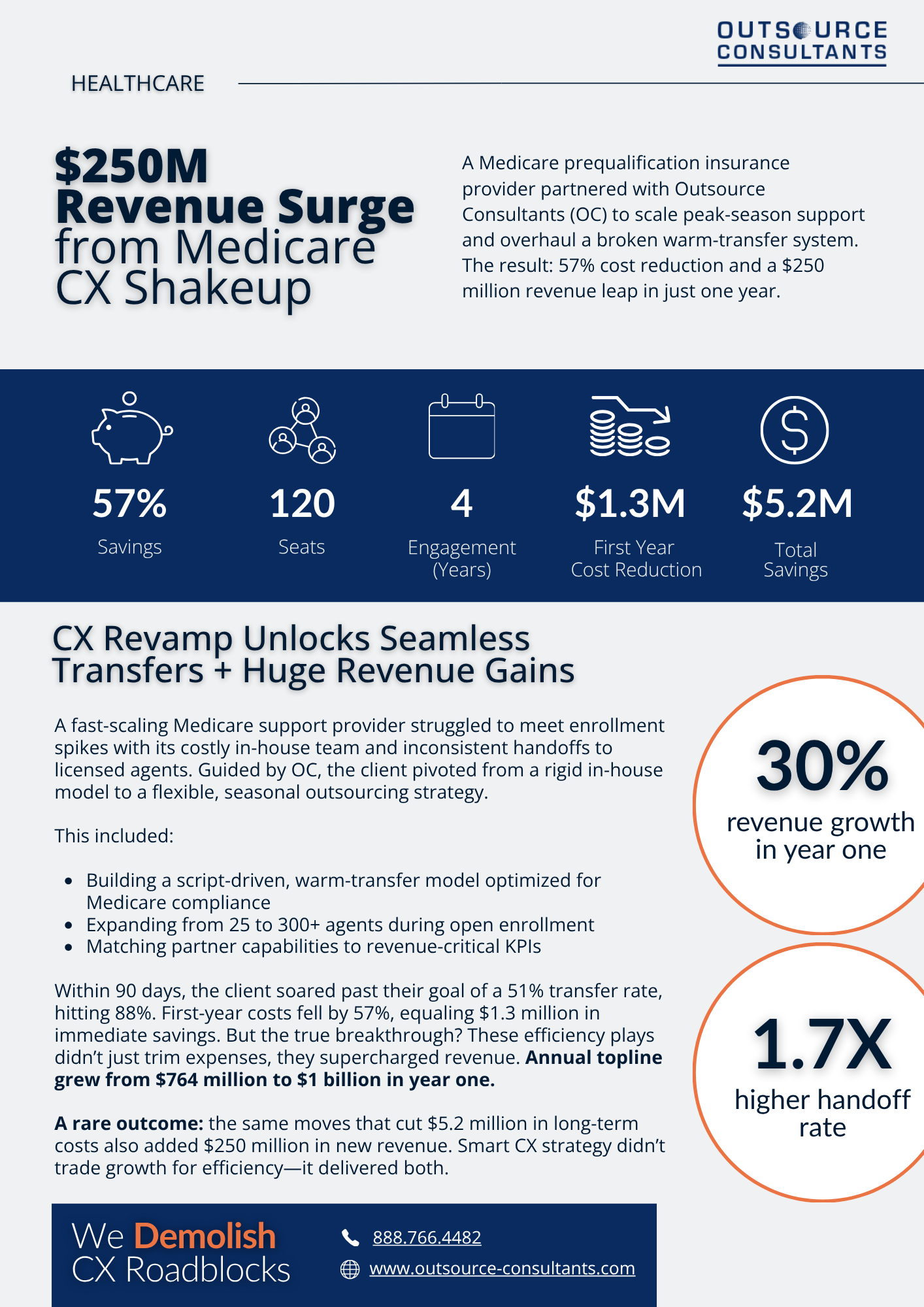 OUTSOURCE
CONSULTANTS

HEALTHCARE

$250M
Revenue Surge
from Medicare
CX Shakeup

A Medicare prequalification insurance provider partnered with Outsource Consultants (OC) to scale peak-season support and overhaul a broken warm-transfer system. The result: 57% cost reduction and a $250 million revenue leap in just one year.

57%
Savings

120
Seats

4
Engagement
(Years)

$1.3M
First Year
Cost Reduction

$5.2M
Total
Savings

CX Revamp Unlocks Seamless Transfers + Huge Revenue Gains

A fast-scaling Medicare support provider struggled to meet enrollment spikes with its costly in-house team and inconsistent handoffs to licensed agents. Guided by OC, the client pivoted from a rigid in-house model to a flexible, seasonal outsourcing strategy.

This included:

• Building a script-driven, warm-transfer model optimized for Medicare compliance
• Expanding from 25 to 300+ agents during open enrollment
• Matching partner capabilities to revenue-critical KPIs

Within 90 days, the client soared past their goal of a 51% transfer rate, hitting 88%. First-year costs fell by 57%, equaling $1.3 million in immediate savings. But the true breakthrough? These efficiency plays didn't just trim expenses, they supercharged revenue. Annual topline grew from $764 million to $1 billion in year one.

A rare outcome: the same moves that cut $5.2 million in long-term costs also added $250 million in new revenue. Smart CX strategy didn't trade growth for efficiency—it delivered both.

30%
revenue growth
in year one

1.7X
higher handoff
rate

We Demolish
CX Roadblocks

888.766.4482
www.outsource-consultants.com